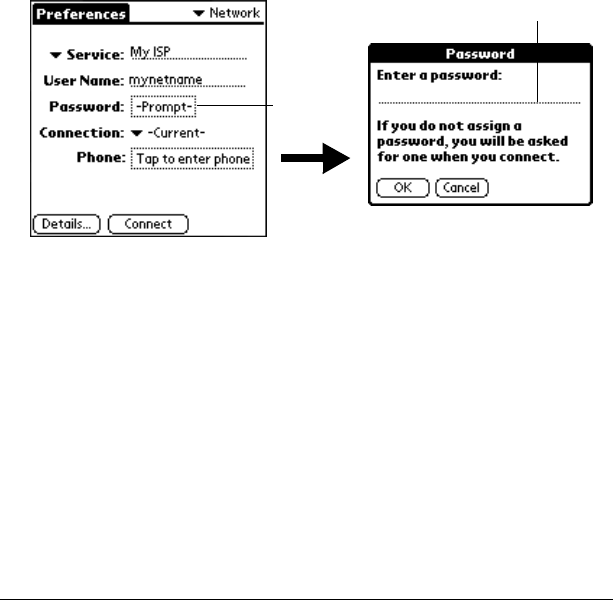 Preferences
▼ Network

▼ Service: My ISP
User Name: mynetname
Password: -Prompt-
Connection: ▼ -Current-
Phone: Tap to enter phone

Details... Connect

Password
Enter a password:

If you do not assign a password, you will be asked for one when you connect.

OK Cancel